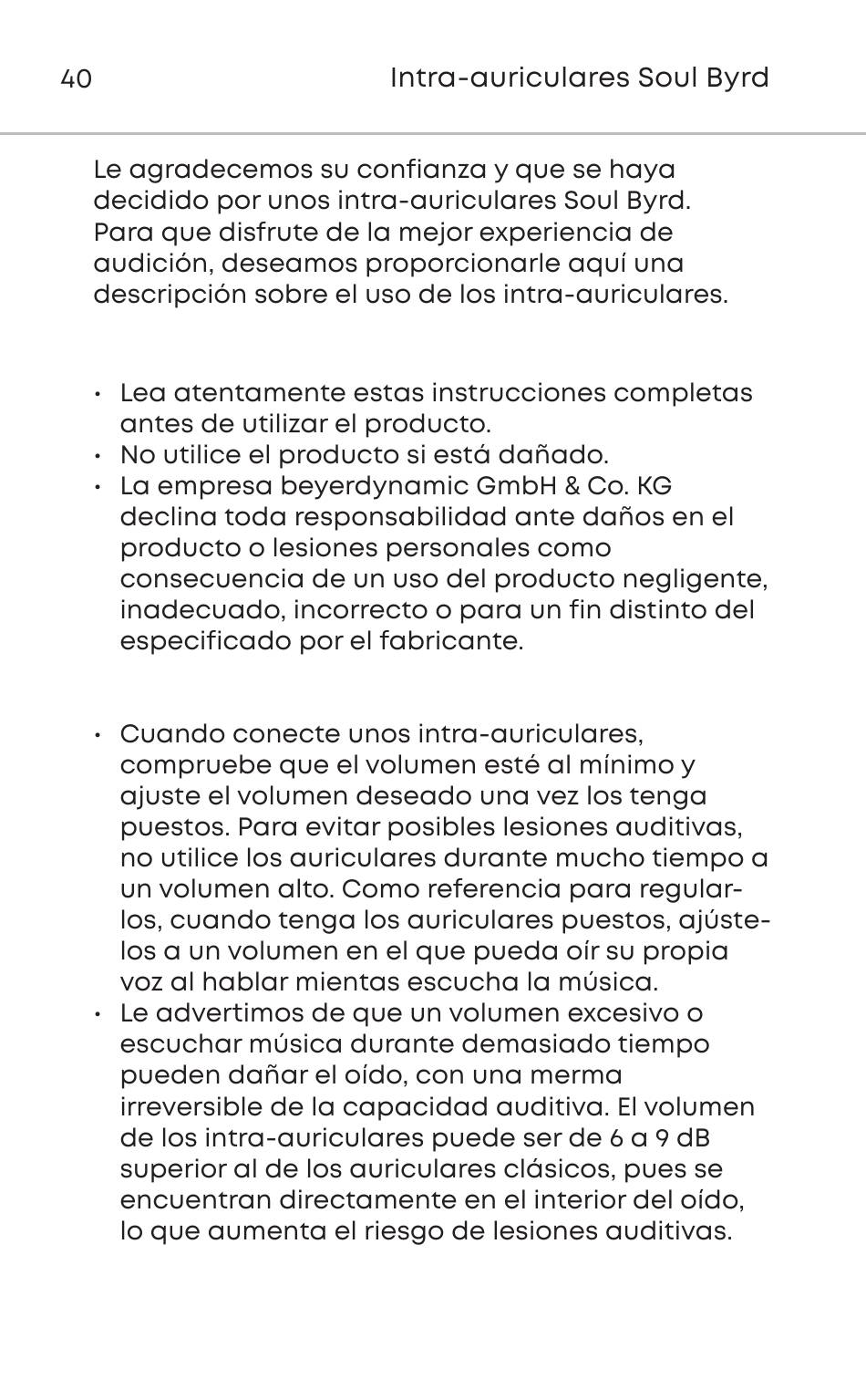 40 Intra-auriculares Soul Byrd

Le agradecemos su confianza y que se haya decidido por unos intra-auriculares Soul Byrd. Para que disfrute de la mejor experiencia de audición, deseamos proporcionarle aquí una descripción sobre el uso de los intra-auriculares.

• Lea atentamente estas instrucciones completas antes de utilizar el producto.
• No utilice el producto si está dañado.
• La empresa beyerdynamic GmbH & Co. KG declina toda responsabilidad ante daños en el producto o lesiones personales como consecuencia de un uso del producto negligente, inadecuado, incorrecto o para un fin distinto del especificado por el fabricante.

• Cuando conecte unos intra-auriculares, compruebe que el volumen esté al mínimo y ajuste el volumen deseado una vez los tenga puestos. Para evitar posibles lesiones auditivas, no utilice los auriculares durante mucho tiempo a un volumen alto. Como referencia para regularlos, cuando tenga los auriculares puestos, ajústelos a un volumen en el que pueda oír su propia voz al hablar mientas escucha la música.
• Le advertimos de que un volumen excesivo o escuchar música durante demasiado tiempo pueden dañar el oído, con una merma irreversible de la capacidad auditiva. El volumen de los intra-auriculares puede ser de 6 a 9 dB superior al de los auriculares clásicos, pues se encuentran directamente en el interior del oído, lo que aumenta el riesgo de lesiones auditivas.